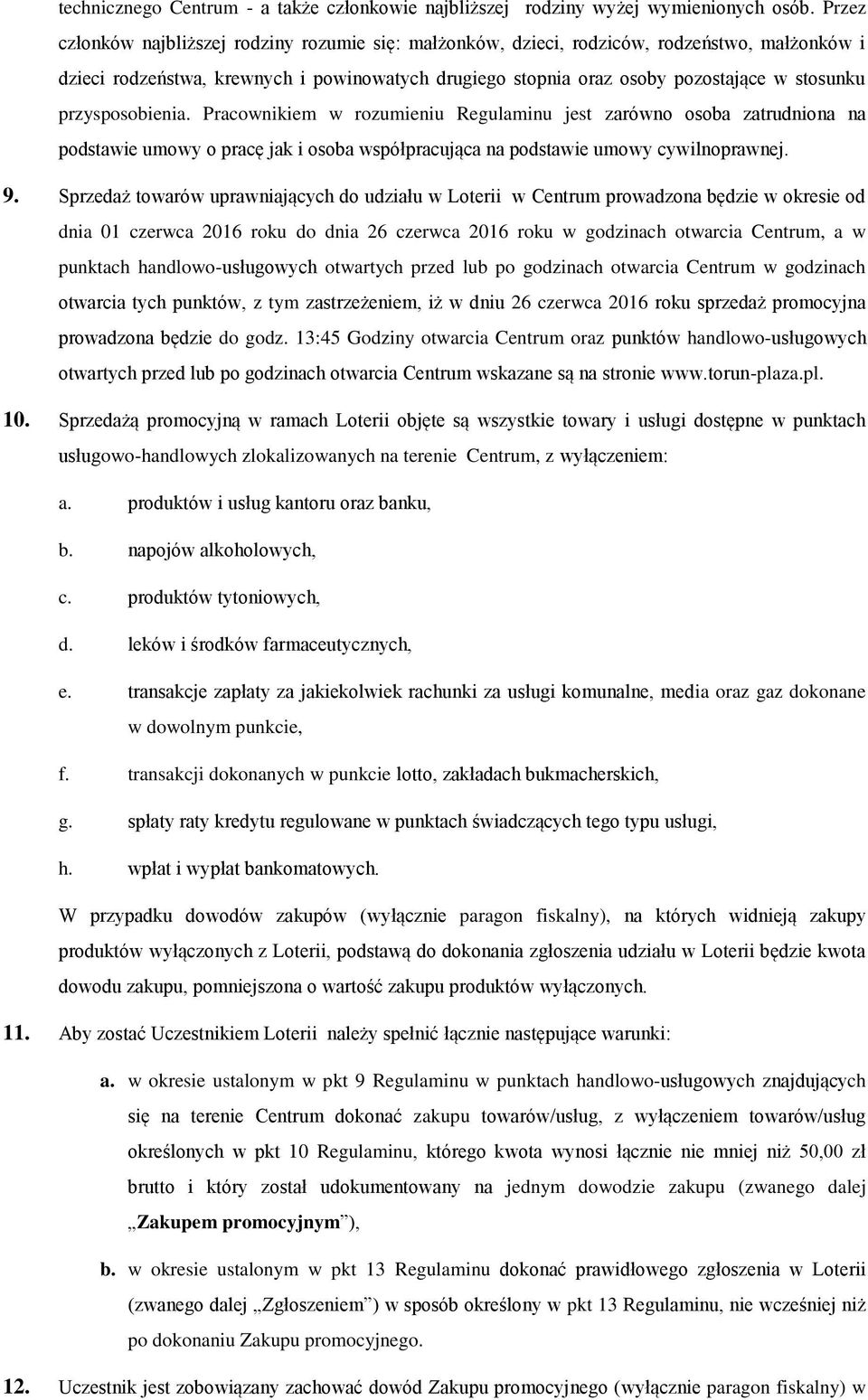 technicznego Centrum - a także członkowie najbliższej rodziny wyżej wymienionych osób. Przez członków najbliższej rodziny rozumie się: małżonków, dzieci, rodziców, rodzeństwo, małżonków i dzieci rodzeństwa, krewnych i powinowatych drugiego stopnia oraz osoby pozostające w stosunku przysposobienia. Pracownikiem w rozumieniu Regulaminu jest zarówno osoba zatrudniona na podstawie umowy o pracę jak i osoba współpracująca na podstawie umowy cywilnoprawnej.

9. Sprzedaż towarów uprawniających do udziału w Loterii w Centrum prowadzona będzie w okresie od dnia 01 czerwca 2016 roku do dnia 26 czerwca 2016 roku w godzinach otwarcia Centrum, a w punktach handlowo-usługowych otwartych przed lub po godzinach otwarcia Centrum w godzinach otwarcia tych punktów, z tym zastrzeżeniem, iż w dniu 26 czerwca 2016 roku sprzedaż promocyjna prowadzona będzie do godz. 13:45 Godziny otwarcia Centrum oraz punktów handlowo-usługowych otwartych przed lub po godzinach otwarcia Centrum wskazane są na stronie www.torun-plaza.pl.

10. Sprzedażą promocyjną w ramach Loterii objęte są wszystkie towary i usługi dostępne w punktach usługowo-handlowych zlokalizowanych na terenie Centrum, z wyłączeniem:

a. produktów i usług kantoru oraz banku,

b. napojów alkoholowych,

c. produktów tytoniowych,

d. leków i środków farmaceutycznych,

e. transakcje zapłaty za jakiekolwiek rachunki za usługi komunalne, media oraz gaz dokonane w dowolnym punkcie,

f. transakcji dokonanych w punkcie lotto, zakładach bukmacherskich,

g. spłaty raty kredytu regulowane w punktach świadczących tego typu usługi,

h. wpłat i wypłat bankomatowych.

W przypadku dowodów zakupów (wyłącznie paragon fiskalny), na których widnieją zakupy produktów wyłączonych z Loterii, podstawą do dokonania zgłoszenia udziału w Loterii będzie kwota dowodu zakupu, pomniejszona o wartość zakupu produktów wyłączonych.

11. Aby zostać Uczestnikiem Loterii należy spełnić łącznie następujące warunki:

a. w okresie ustalonym w pkt 9 Regulaminu w punktach handlowo-usługowych znajdujących się na terenie Centrum dokonać zakupu towarów/usług, z wyłączeniem towarów/usług określonych w pkt 10 Regulaminu, którego kwota wynosi łącznie nie mniej niż 50,00 zł brutto i który został udokumentowany na jednym dowodzie zakupu (zwanego dalej „Zakupem promocyjnym”),

b. w okresie ustalonym w pkt 13 Regulaminu dokonać prawidłowego zgłoszenia w Loterii (zwanego dalej „Zgłoszeniem”) w sposób określony w pkt 13 Regulaminu, nie wcześniej niż po dokonaniu Zakupu promocyjnego.

12. Uczestnik jest zobowiązany zachować dowód Zakupu promocyjnego (wyłącznie paragon fiskalny) w